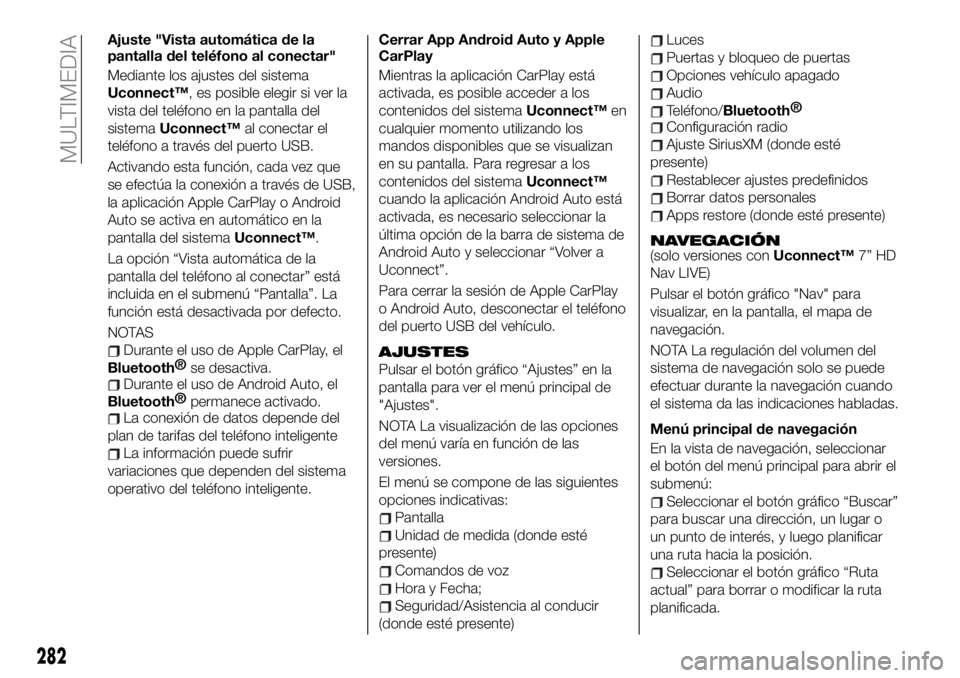 MULTIMEDIA

Ajuste "Vista automática de la pantalla del teléfono al conectar"

Mediante los ajustes del sistema Uconnect™, es posible elegir si ver la vista del teléfono en la pantalla del sistema Uconnect™ al conectar el teléfono a través del puerto USB.

Activando esta función, cada vez que se efectúa la conexión a través de USB, la aplicación Apple CarPlay o Android Auto se activa en automático en la pantalla del sistema Uconnect™.

La opción “Vista automática de la pantalla del teléfono al conectar” está incluida en el submenú “Pantalla”. La función está desactivada por defecto.

NOTAS
Durante el uso de Apple CarPlay, el Bluetooth® se desactiva.
Durante el uso de Android Auto, el Bluetooth® permanece activado.
La conexión de datos depende del plan de tarifas del teléfono inteligente
La información puede sufrir variaciones que dependen del sistema operativo del teléfono inteligente.

Cerrar App Android Auto y Apple CarPlay

Mientras la aplicación CarPlay está activada, es posible acceder a los contenidos del sistema Uconnect™ en cualquier momento utilizando los mandos disponibles que se visualizan en su pantalla. Para regresar a los contenidos del sistema Uconnect™ cuando la aplicación Android Auto está activada, es necesario seleccionar la última opción de la barra de sistema de Android Auto y seleccionar “Volver a Uconnect”.

Para cerrar la sesión de Apple CarPlay o Android Auto, desconectar el teléfono del puerto USB del vehículo.

AJUSTES

Pulsar el botón gráfico “Ajustes” en la pantalla para ver el menú principal de "Ajustes".

NOTA La visualización de las opciones del menú varía en función de las versiones.

El menú se compone de las siguientes opciones indicativas:
Pantalla
Unidad de medida (donde esté presente)
Comandos de voz
Hora y Fecha;
Seguridad/Asistencia al conducir (donde esté presente)
Luces
Puertas y bloqueo de puertas
Opciones vehículo apagado
Audio
Teléfono/Bluetooth®
Configuración radio
Ajuste SiriusXM (donde esté presente)
Restablecer ajustes predefinidos
Borrar datos personales
Apps restore (donde esté presente)

NAVEGACIÓN

(solo versiones con Uconnect™ 7” HD Nav LIVE)

Pulsar el botón gráfico "Nav" para visualizar, en la pantalla, el mapa de navegación.

NOTA La regulación del volumen del sistema de navegación solo se puede efectuar durante la navegación cuando el sistema da las indicaciones habladas.

Menú principal de navegación

En la vista de navegación, seleccionar el botón del menú principal para abrir el submenú:
Seleccionar el botón gráfico “Buscar” para buscar una dirección, un lugar o un punto de interés, y luego planificar una ruta hacia la posición.
Seleccionar el botón gráfico “Ruta actual” para borrar o modificar la ruta planificada.

282

carmanualsonline.info